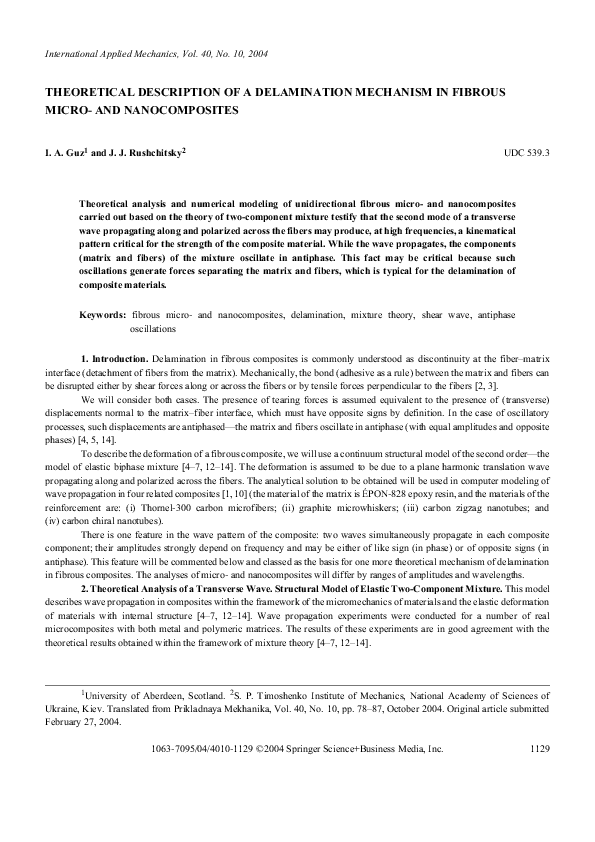 International Applied Mechanics, Vol. 40, No. 10, 2004

THEORETICAL DESCRIPTION OF A DELAMINATION MECHANISM IN FIBROUS MICRO- AND NANOCOMPOSITES

I. A. Guz$^{1}$ and J. J. Rushchitsky$^{2}$

UDC 539.3

Theoretical analysis and numerical modeling of unidirectional fibrous micro- and nanocomposites carried out based on the theory of two-component mixture testify that the second mode of a transverse wave propagating along and polarized across the fibers may produce, at high frequencies, a kinematical pattern critical for the strength of the composite material. While the wave propagates, the components (matrix and fibers) of the mixture oscillate in antiphase. This fact may be critical because such oscillations generate forces separating the matrix and fibers, which is typical for the delamination of composite materials.

Keywords: fibrous micro- and nanocomposites, delamination, mixture theory, shear wave, antiphase oscillations

1. Introduction. Delamination in fibrous composites is commonly understood as discontinuity at the fiber–matrix interface (detachment of fibers from the matrix). Mechanically, the bond (adhesive as a rule) between the matrix and fibers can be disrupted either by shear forces along or across the fibers or by tensile forces perpendicular to the fibers [2, 3].

We will consider both cases. The presence of tearing forces is assumed equivalent to the presence of (transverse) displacements normal to the matrix–fiber interface, which must have opposite signs by definition. In the case of oscillatory processes, such displacements are antiphased—the matrix and fibers oscillate in antiphase (with equal amplitudes and opposite phases) [4, 5, 14].

To describe the deformation of a fibrous composite, we will use a continuum structural model of the second order—the model of elastic biphase mixture [4–7, 12–14]. The deformation is assumed to be due to a plane harmonic translation wave propagating along and polarized across the fibers. The analytical solution to be obtained will be used in computer modeling of wave propagation in four related composites [1, 10] (the material of the matrix is ÉPON-828 epoxy resin, and the materials of the reinforcement are: (i) Thornel-300 carbon microfibers; (ii) graphite microwhiskers; (iii) carbon zigzag nanotubes; and (iv) carbon chiral nanotubes).

There is one feature in the wave pattern of the composite: two waves simultaneously propagate in each composite component; their amplitudes strongly depend on frequency and may be either of like sign (in phase) or of opposite signs (in antiphase). This feature will be commented below and classed as the basis for one more theoretical mechanism of delamination in fibrous composites. The analyses of micro- and nanocomposites will differ by ranges of amplitudes and wavelengths.

2. Theoretical Analysis of a Transverse Wave. Structural Model of Elastic Two-Component Mixture. This model describes wave propagation in composites within the framework of the micromechanics of materials and the elastic deformation of materials with internal structure [4–7, 12–14]. Wave propagation experiments were conducted for a number of real microcomposites with both metal and polymeric matrices. The results of these experiments are in good agreement with the theoretical results obtained within the framework of mixture theory [4–7, 12–14].

$^{1}$University of Aberdeen, Scotland. $^{2}$S. P. Timoshenko Institute of Mechanics, National Academy of Sciences of Ukraine, Kiev. Translated from Prikladnaya Mekhanika, Vol. 40, No. 10, pp. 78–87, October 2004. Original article submitted February 27, 2004.

1063-7095/04/4010-1129 ©2004 Springer Science+Business Media, Inc.

1129